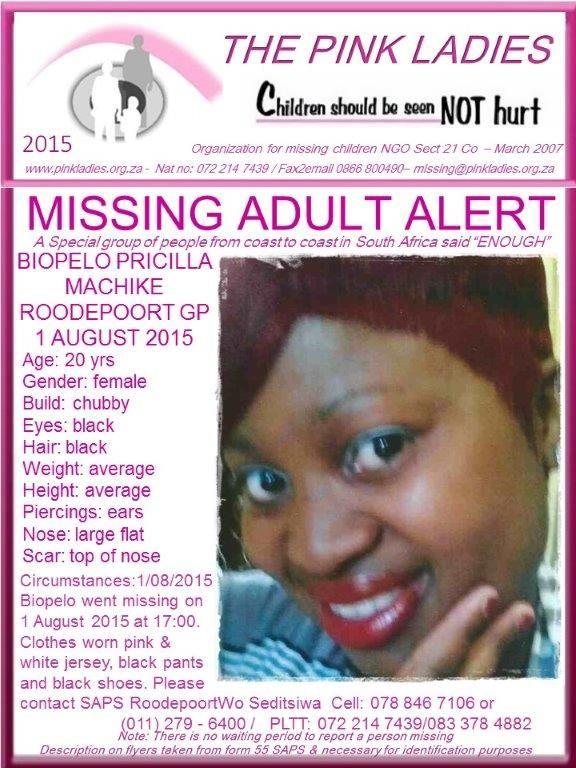 THE PINK LADIES

Children should be seen NOT hurt

2015

Organization for missing children NGO Sect 21 Co – March 2007

www.pinkladies.org.za - Nat no: 072 214 7439 / Fax2email 0866 800490– missing@pinkladies.org.za

MISSING ADULT ALERT

A Special group of people from coast to coast in South Africa said "ENOUGH"

BIOPELO PRICILLA MACHIKE
ROODEPOORT GP
1 AUGUST 2015

Age: 20 yrs
Gender: female
Build: chubby
Eyes: black
Hair: black
Weight: average
Height: average
Piercings: ears
Nose: large flat
Scar: top of nose

Circumstances:1/08/2015 Biopelo went missing on 1 August 2015 at 17:00. Clothes worn pink & white jersey, black pants and black shoes. Please contact SAPS RoodepoortWo Seditsiwa Cell: 078 846 7106 or (011) 279 - 6400 / PLTT: 072 214 7439/083 378 4882

Note: There is no waiting period to report a person missing
Description on flyers taken from form 55 SAPS & necessary for identification purposes